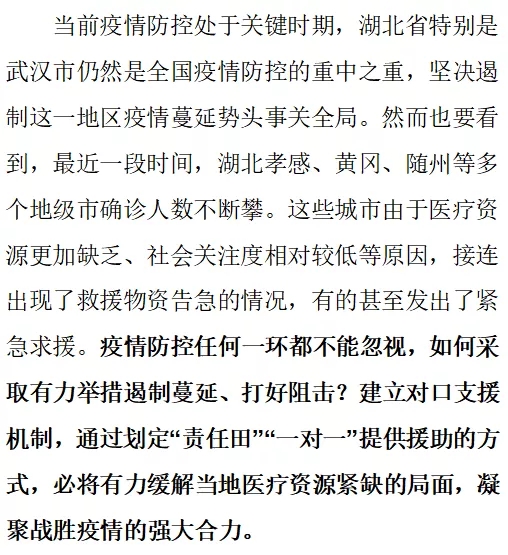 当前疫情防控处于关键时期，湖北省特别是武汉市仍然是全国疫情防控的重中之重，坚决遏制这一地区疫情蔓延势头事关全局。然而也要看到，最近一段时间，湖北孝感、黄冈、随州等多个地级市确诊人数不断攀。这些城市由于医疗资源更加缺乏、社会关注度相对较低等原因，接连出现了救援物资告急的情况，有的甚至发出了紧急求援。疫情防控任何一环都不能忽视，如何采取有力举措遏制蔓延、打好阻击？建立对口支援机制，通过划定“责任田”“一对一”提供援助的方式，必将有力缓解当地医疗资源紧缺的局面，凝聚战胜疫情的强大合力。